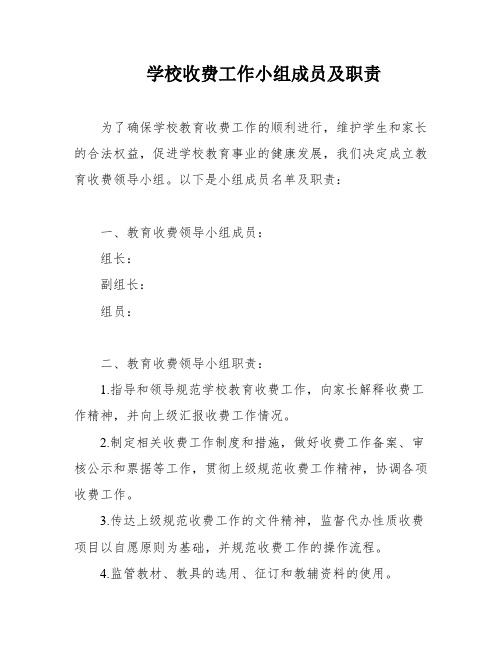 学校收费工作小组成员及职责

为了确保学校教育收费工作的顺利进行，维护学生和家长的合法权益，促进学校教育事业的健康发展，我们决定成立教育收费领导小组。以下是小组成员名单及职责：

一、教育收费领导小组成员：

组长：

副组长：

组员：

二、教育收费领导小组职责：

1.指导和领导规范学校教育收费工作，向家长解释收费工作精神，并向上级汇报收费工作情况。

2.制定相关收费工作制度和措施，做好收费工作备案、审核公示和票据等工作，贯彻上级规范收费工作精神，协调各项收费工作。

3.传达上级规范收费工作的文件精神，监督代办性质收费项目以自愿原则为基础，并规范收费工作的操作流程。

4.监管教材、教具的选用、征订和教辅资料的使用。